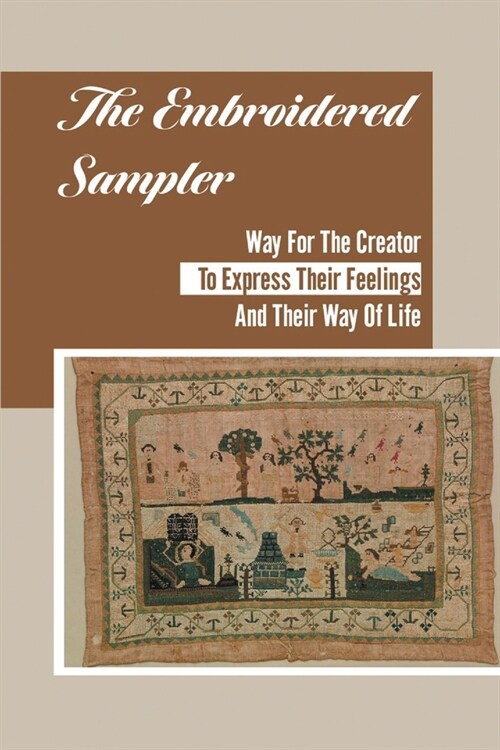 The Embroidered Sampler

Way For The Creator
To Express Their Feelings
And Their Way Of Life